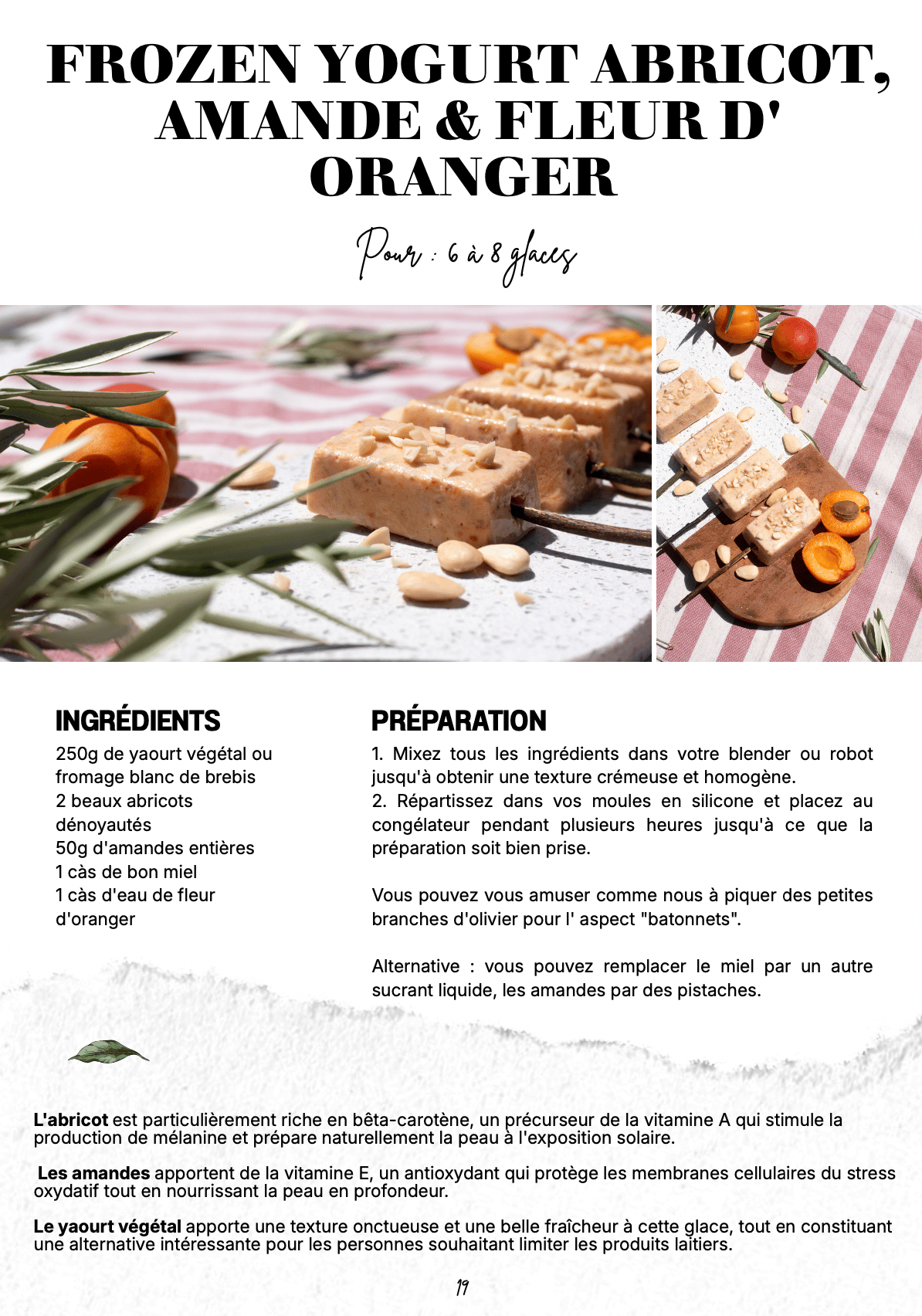 FROZEN YOGURT ABRICOT, AMANDE & FLEUR D' ORANGER

Pour : 6 à 8 glaces

INGRÉDIENTS

250g de yaourt végétal ou fromage blanc de brebis
2 beaux abricots dénoyautés
50g d'amandes entières
1 càs de bon miel
1 càs d'eau de fleur d'oranger

PRÉPARATION

1. Mixez tous les ingrédients dans votre blender ou robot jusqu'à obtenir une texture crémeuse et homogène.
2. Répartissez dans vos moules en silicone et placez au congélateur pendant plusieurs heures jusqu'à ce que la préparation soit bien prise.

Vous pouvez vous amuser comme nous à piquer des petites branches d'olivier pour l' aspect "batonnets".

Alternative : vous pouvez remplacer le miel par un autre sucrant liquide, les amandes par des pistaches.

L'abricot est particulièrement riche en bêta-carotène, un précurseur de la vitamine A qui stimule la production de mélanine et prépare naturellement la peau à l'exposition solaire.

Les amandes apportent de la vitamine E, un antioxydant qui protège les membranes cellulaires du stress oxydatif tout en nourrissant la peau en profondeur.

Le yaourt végétal apporte une texture onctueuse et une belle fraîcheur à cette glace, tout en constituant une alternative intéressante pour les personnes souhaitant limiter les produits laitiers.

19